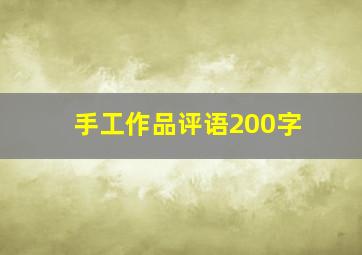 手工作品评语200字